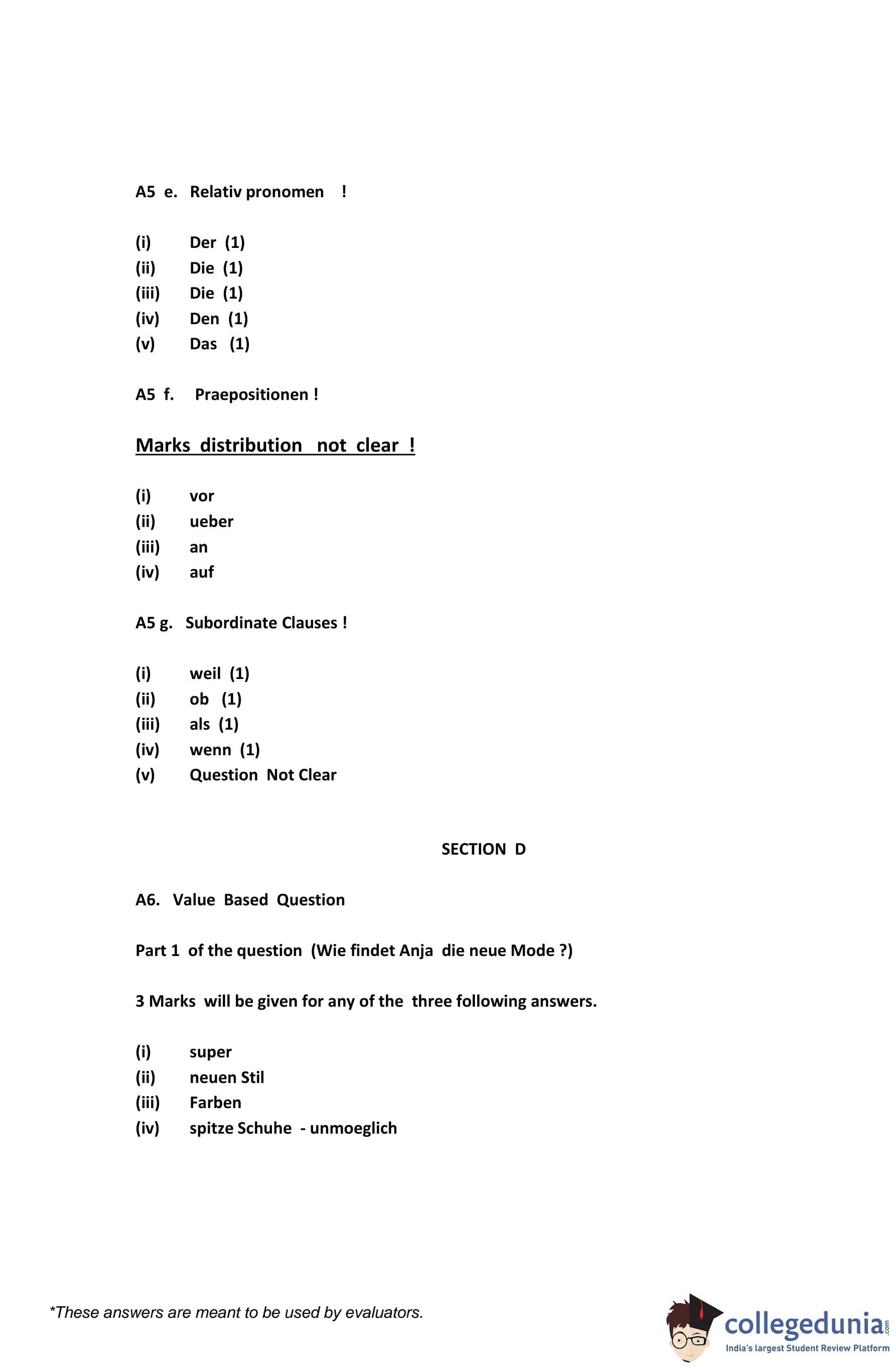 A5 e. Relativ pronomen !

(i) Der (1)
(ii) Die (1)
(iii) Die (1)
(iv) Den (1)
(v) Das (1)

A5 f. Praepositionen !

Marks distribution not clear !

(i) vor
(ii) ueber
(iii) an
(iv) auf

A5 g. Subordinate Clauses !

(i) weil (1)
(ii) ob (1)
(iii) als (1)
(iv) wenn (1)
(v) Question Not Clear

SECTION D

A6. Value Based Question

Part 1 of the question (Wie findet Anja die neue Mode ?)

3 Marks will be given for any of the three following answers.

(i) super
(ii) neuen Stil
(iii) Farben
(iv) spitze Schuhe - unmoeglich

*These answers are meant to be used by evaluators.

collegedunia.com
India's largest Student Review Platform